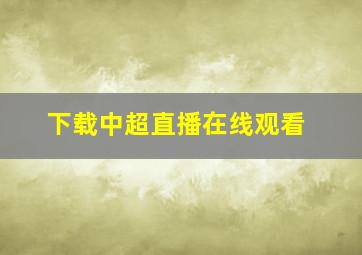 下载中超直播在线观看